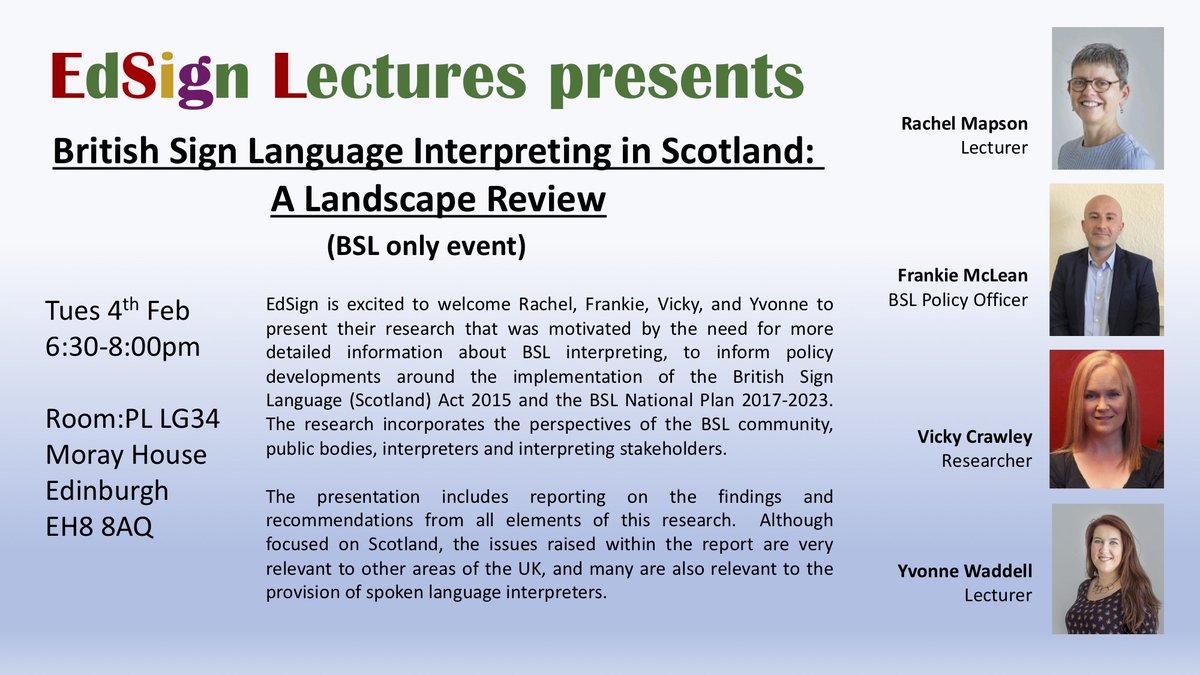 EdSign Lectures presents

British Sign Language Interpreting in Scotland: A Landscape Review

(BSL only event)

Tues 4th Feb
6:30-8:00pm

Room:PL LG34
Moray House
Edinburgh
EH8 8AQ

EdSign is excited to welcome Rachel, Frankie, Vicky, and Yvonne to present their research that was motivated by the need for more detailed information about BSL interpreting, to inform policy developments around the implementation of the British Sign Language (Scotland) Act 2015 and the BSL National Plan 2017-2023. The research incorporates the perspectives of the BSL community, public bodies, interpreters and interpreting stakeholders.

The presentation includes reporting on the findings and recommendations from all elements of this research. Although focused on Scotland, the issues raised within the report are very relevant to other areas of the UK, and many are also relevant to the provision of spoken language interpreters.

Rachel Mapson
Lecturer

Frankie McLean
BSL Policy Officer

Vicky Crawley
Researcher

Yvonne Waddell
Lecturer